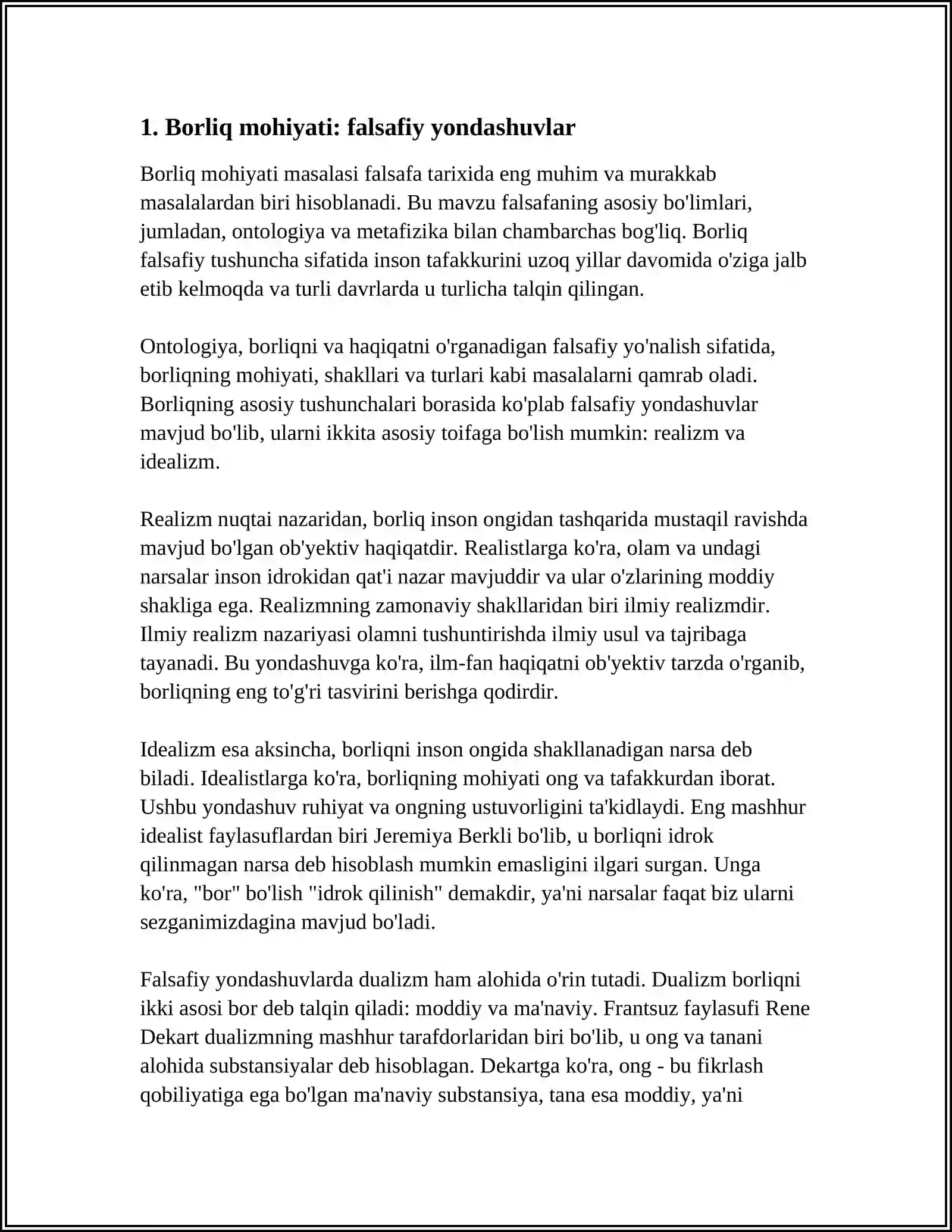 1. Borliq mohiyati: falsafiy yondashuvlar

Borliq mohiyati masalasi falsafa tarixida eng muhim va murakkab masalalardan biri hisoblanadi. Bu mavzu falsafaning asosiy bo'limlari, jumladan, ontologiya va metafizika bilan chambarchas bog'liq. Borliq falsafiy tushuncha sifatida inson tafakkurini uzoq yillar davomida o'ziga jalb etib kelmoqda va turli davrlarda u turlicha talqin qilingan.

Ontologiya, borliqni va haqiqatni o'rganadigan falsafiy yo'nalish sifatida, borliqning mohiyati, shakllari va turlari kabi masalalarni qamrab oladi. Borliqning asosiy tushunchalari borasida ko'plab falsafiy yondashuvlar mavjud bo'lib, ularni ikkita asosiy toifaga bo'lish mumkin: realizm va idealizm.

Realizm nuqtai nazaridan, borliq inson ongidan tashqarida mustaqil ravishda mavjud bo'lgan ob'yektiv haqiqatdir. Realistlarga ko'ra, olam va undagi narsalar inson idrokidan qat'i nazar mavjuddir va ular o'zlarining moddiy shakliga ega. Realizmning zamonaviy shakllaridan biri ilmiy realizmdir. Ilmiy realizm nazariyasi olamni tushuntirishda ilmiy usul va tajribaga tayanadi. Bu yondashuvga ko'ra, ilm-fan haqiqatni ob'yektiv tarzda o'rganib, borliqning eng to'g'ri tasvirini berishga qodirdir.

Idealizm esa aksincha, borliqni inson ongida shakllanadigan narsa deb biladi. Idealistlarga ko'ra, borliqning mohiyati ong va tafakkurdan iborat. Ushbu yondashuv ruhiyat va ongning ustuvorligini ta'kidlaydi. Eng mashhur idealist faylasuflardan biri Jeremiya Berkli bo'lib, u borliqni idrok qilinmagan narsa deb hisoblash mumkin emasligini ilgari surgan. Unga ko'ra, "bor" bo'lish "idrok qilinish" demakdir, ya'ni narsalar faqat biz ularni sezganimizdagina mavjud bo'ladi.

Falsafiy yondashuvlarda dualizm ham alohida o'rin tutadi. Dualizm borliqni ikki asosi bor deb talqin qiladi: moddiy va ma'naviy. Frantsuz faylasufi Rene Dekart dualizmning mashhur tarafdorlaridan biri bo'lib, u ong va tanani alohida substansiyalar deb hisoblagan. Dekartga ko'ra, ong - bu fikrlash qobiliyatiga ega bo'lgan ma'naviy substansiya, tana esa moddiy, ya'ni